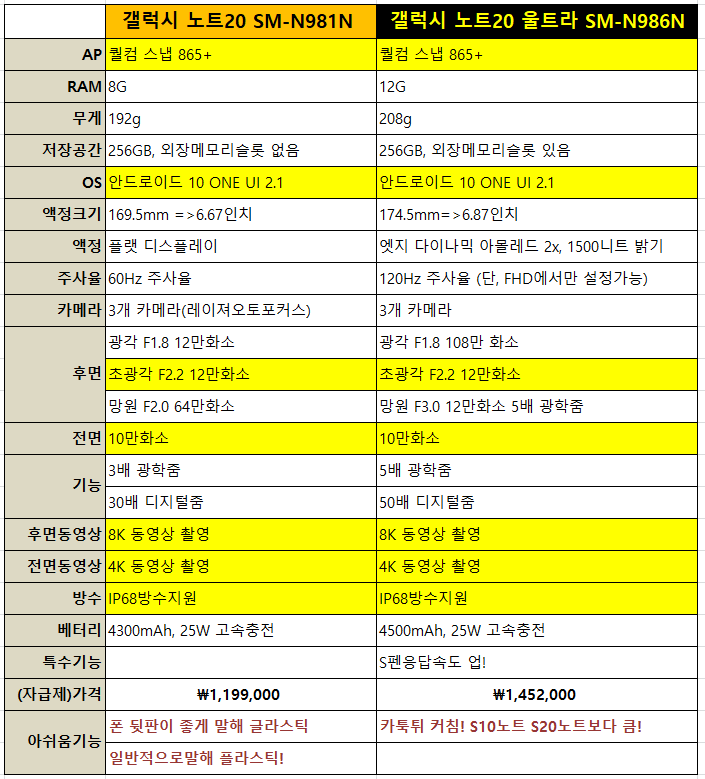 | | 갤럭시 노트20 SM-N981N | 갤럭시 노트20 울트라 SM-N986N |
|---|---|---|
| AP | 퀄컴 스냅 865+ | 퀄컴 스냅 865+ |
| RAM | 8G | 12G |
| 무게 | 192g | 208g |
| 저장공간 | 256GB, 외장메모리슬롯 없음 | 256GB, 외장메모리슬롯 있음 |
| OS | 안드로이드 10 ONE UI 2.1 | 안드로이드 10 ONE UI 2.1 |
| 액정크기 | 169.5mm =>6.67인치 | 174.5mm=>6.87인치 |
| 액정 | 플랫 디스플레이 | 엣지 다이나믹 아몰레드 2x, 1500니트 밝기 |
| 주사율 | 60Hz 주사율 | 120Hz 주사율 (단, FHD에서만 설정가능) |
| 카메라 | 3개 카메라(레이져오토포커스) | 3개 카메라 |
| 후면 | 광각 F1.8 12만화소 | 광각 F1.8 108만 화소 |
| | 초광각 F2.2 12만화소 | 초광각 F2.2 12만화소 |
| | 망원 F2.0 64만화소 | 망원 F3.0 12만화소 5배 광학줌 |
| 전면 | 10만화소 | 10만화소 |
| 기능 | 3배 광학줌 | 5배 광학줌 |
| | 30배 디지털줌 | 50배 디지털줌 |
| 후면동영상 | 8K 동영상 촬영 | 8K 동영상 촬영 |
| 전면동영상 | 4K 동영상 촬영 | 4K 동영상 촬영 |
| 방수 | IP68방수지원 | IP68방수지원 |
| 베터리 | 4300mAh, 25W 고속충전 | 4500mAh, 25W 고속충전 |
| 특수기능 | | S펜응답속도 업! |
| (자급제)가격 | ₩1,199,000 | ₩1,452,000 |
| 아쉬움기능 | 폰 뒷판이 좋게 말해 글라스틱 | 카툭튀 커침! S10노트 S20노트보다 큼! |
| | 일반적으로말해 플라스틱! | |